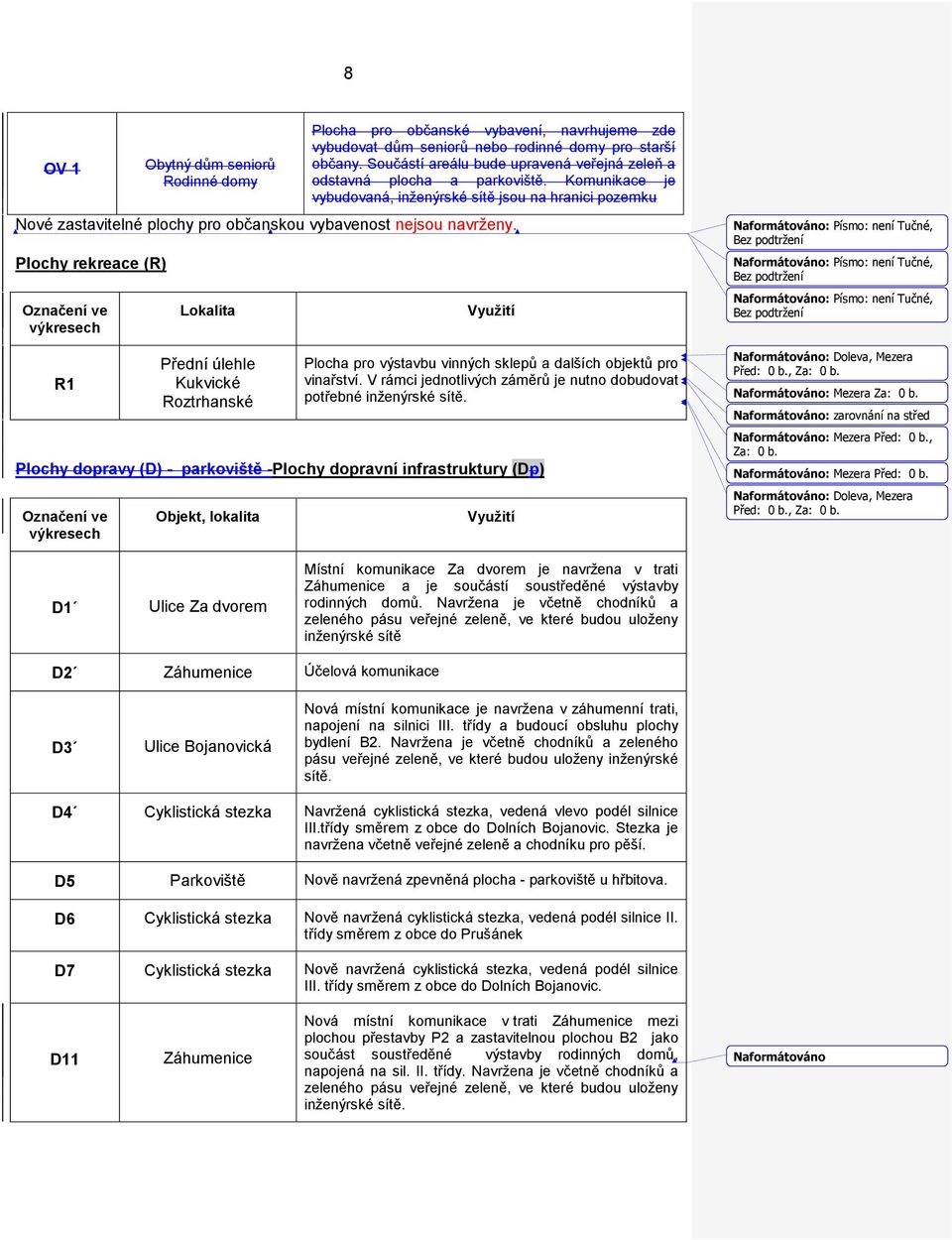 8

| OV 1 | Obytný dům seniorů Rodinné domy | Plocha pro občanské vybavení, navrhujeme zde vybudovat dům seniorů nebo rodinné domy pro starší občany. Součástí areálu bude upravená veřejná zeleň a odstavná plocha a parkoviště. Komunikace je vybudovaná, inženýrské sítě jsou na hranici pozemku |
|---|---|---|

Nové zastavitelné plochy pro občanskou vybavenost nejsou navrženy.

Plochy rekreace (R)

| Označení ve výkresech | Lokalita | Využití |
|---|---|---|
| R1 | Přední úlehle Kukvické Roztrhanské | Plocha pro výstavbu vinných sklepů a dalších objektů pro vinařství. V rámci jednotlivých záměrů je nutno dobudovat potřebné inženýrské sítě. |

Plochy dopravy (D) - parkoviště Plochy dopravní infrastruktury (Dp)

| Označení ve výkresech | Objekt, lokalita | Využití |
|---|---|---|
| D1´ | Ulice Za dvorem | Místní komunikace Za dvorem je navržena v trati Záhumenice a je součástí soustředěné výstavby rodinných domů. Navržena je včetně chodníků a zeleného pásu veřejné zeleně, ve které budou uloženy inženýrské sítě |
| D2´ | Záhumenice | Účelová komunikace |
| D3´ | Ulice Bojanovická | Nová místní komunikace je navržena v záhumenní trati, napojení na silnici III. třídy a budoucí obsluhu plochy bydlení B2. Navržena je včetně chodníků a zeleného pásu veřejné zeleně, ve které budou uloženy inženýrské sítě. |
| D4´ | Cyklistická stezka | Navržená cyklistická stezka, vedená vlevo podél silnice III.třídy směrem z obce do Dolních Bojanovic. Stezka je navržena včetně veřejné zeleně a chodníku pro pěší. |
| D5 | Parkoviště | Nově navržená zpevněná plocha - parkoviště u hřbitova. |
| D6 | Cyklistická stezka | Nově navržená cyklistická stezka, vedená podél silnice II. třídy směrem z obce do Prušánek |
| D7 | Cyklistická stezka | Nově navržená cyklistická stezka, vedená podél silnice III. třídy směrem z obce do Dolních Bojanovic. |
| D11 | Záhumenice | Nová místní komunikace v trati Záhumenice mezi plochou přestavby P2 a zastavitelnou plochou B2 jako součást soustředěné výstavby rodinných domů, napojená na sil. II. třídy. Navržena je včetně chodníků a zeleného pásu veřejné zeleně, ve které budou uloženy inženýrské sítě. |

Naformátováno: Písmo: není Tučné, Bez podtržení
Naformátováno: Písmo: není Tučné, Bez podtržení
Naformátováno: Písmo: není Tučné, Bez podtržení
Naformátováno: Doleva, Mezera Před: 0 b., Za: 0 b.
Naformátováno: Mezera Za: 0 b.
Naformátováno: zarovnání na střed
Naformátováno: Mezera Před: 0 b., Za: 0 b.
Naformátováno: Mezera Před: 0 b.
Naformátováno: Doleva, Mezera Před: 0 b., Za: 0 b.
Naformátováno